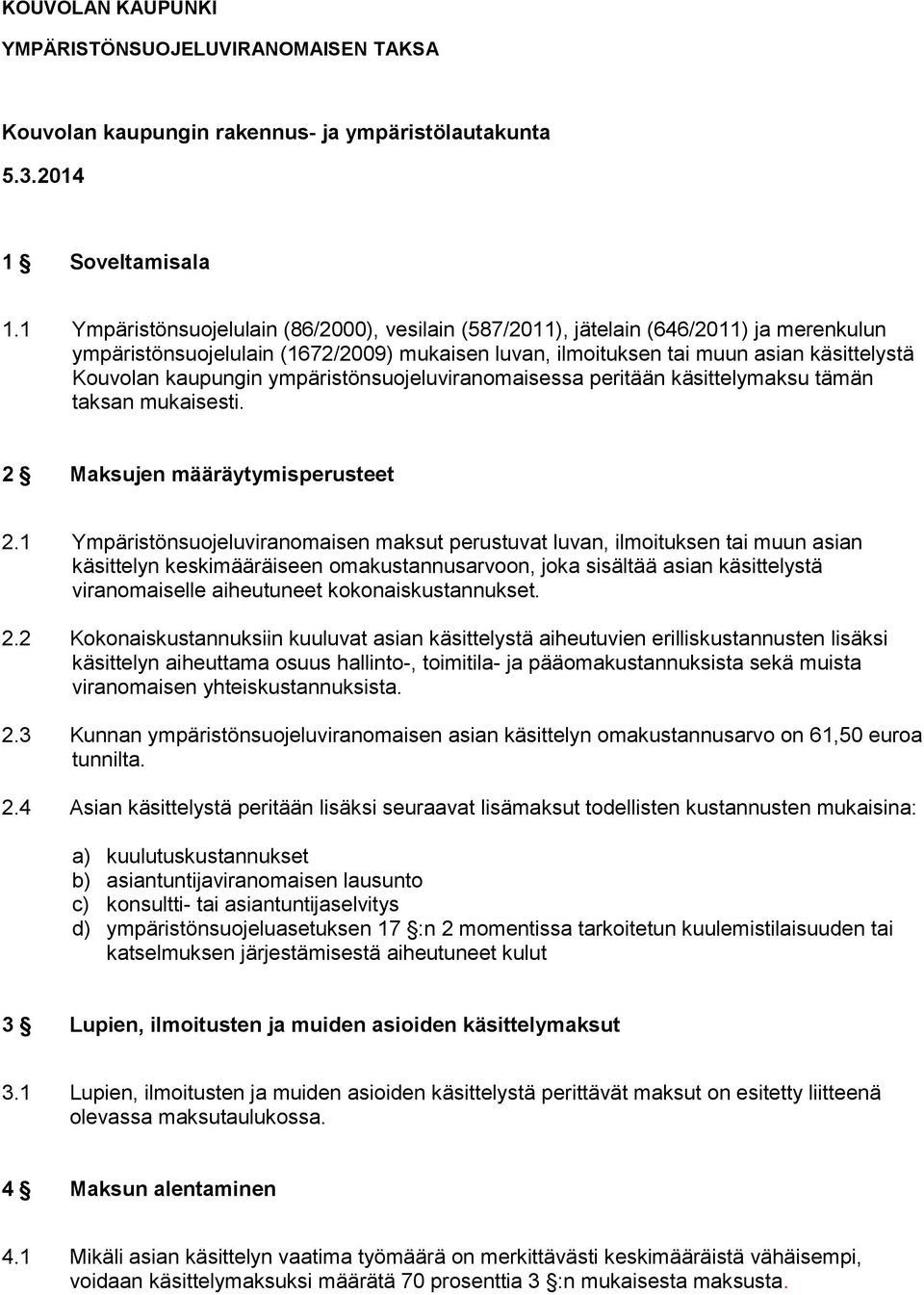 KOUVOLAN KAUPUNKI

YMPÄRISTÖNSUOJELUVIRANOMAISEN TAKSA

Kouvolan kaupungin rakennus- ja ympäristölautakunta

5.3.2014

1 § Soveltamisala

1.1 Ympäristönsuojelulain (86/2000), vesilain (587/2011), jätelain (646/2011) ja merenkulun ympäristönsuojelulain (1672/2009) mukaisen luvan, ilmoituksen tai muun asian käsittelystä Kouvolan kaupungin ympäristönsuojeluviranomaisessa peritään käsittelymaksu tämän taksan mukaisesti.

2 § Maksujen määräytymisperusteet

2.1 Ympäristönsuojeluviranomaisen maksut perustuvat luvan, ilmoituksen tai muun asian käsittelyn keskimääräiseen omakustannusarvoon, joka sisältää asian käsittelystä viranomaiselle aiheutuneet kokonaiskustannukset.

2.2 Kokonaiskustannuksiin kuuluvat asian käsittelystä aiheutuvien erilliskustannusten lisäksi käsittelyn aiheuttama osuus hallinto-, toimitila- ja pääomakustannuksista sekä muista viranomaisen yhteiskustannuksista.

2.3 Kunnan ympäristönsuojeluviranomaisen asian käsittelyn omakustannusarvo on 61,50 euroa tunnilta.

2.4 Asian käsittelystä peritään lisäksi seuraavat lisämaksut todellisten kustannusten mukaisina:

a) kuulutuskustannukset
b) asiantuntijaviranomaisen lausunto
c) konsultti- tai asiantuntijaselvitys
d) ympäristönsuojeluasetuksen 17 §:n 2 momentissa tarkoitetun kuulemistilaisuuden tai katselmuksen järjestämisestä aiheutuneet kulut

3 § Lupien, ilmoitusten ja muiden asioiden käsittelymaksut

3.1 Lupien, ilmoitusten ja muiden asioiden käsittelystä perittävät maksut on esitetty liitteenä olevassa maksutaulukossa.

4 § Maksun alentaminen

4.1 Mikäli asian käsittelyn vaatima työmäärä on merkittävästi keskimääräistä vähäisempi, voidaan käsittelymaksuksi määrätä 70 prosenttia 3 §:n mukaisesta maksusta.